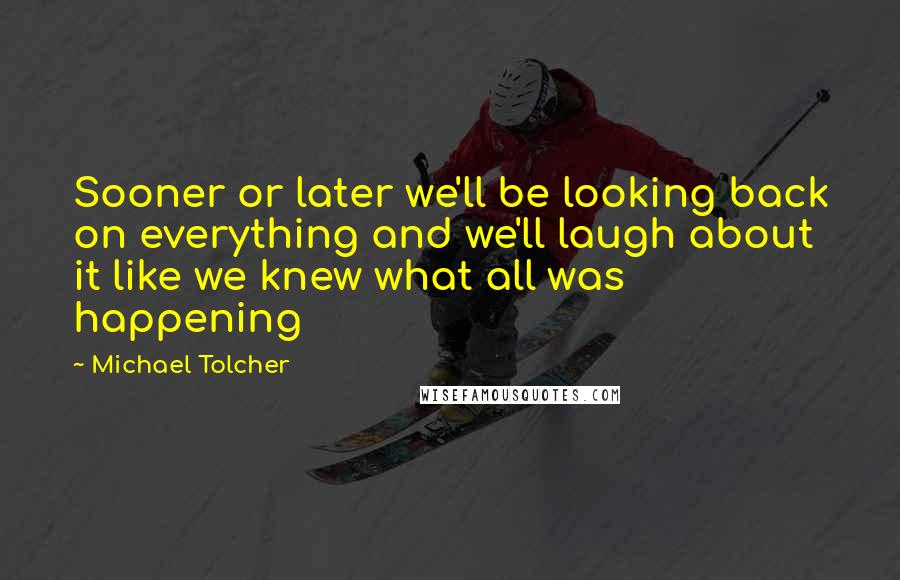 Sooner or later we'll be looking back on everything and we'll laugh about it like we knew what all was happening

~ Michael Tolcher

WISEFAMOUSQUOTES.COM